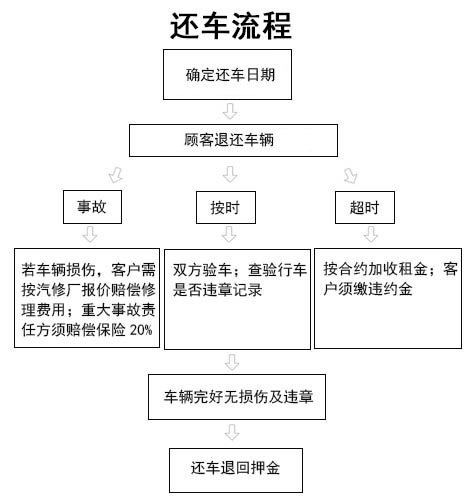 还车流程

确定还车日期

顾客退还车辆

事故

按时

超时

若车辆损伤，客户需按汽修厂报价赔偿修理费用；重大事故责任方须赔偿保险 20%

双方验车；查验行车是否违章记录

按合约加收租金；客户须缴违约金

车辆完好无损伤及违章

还车退回押金